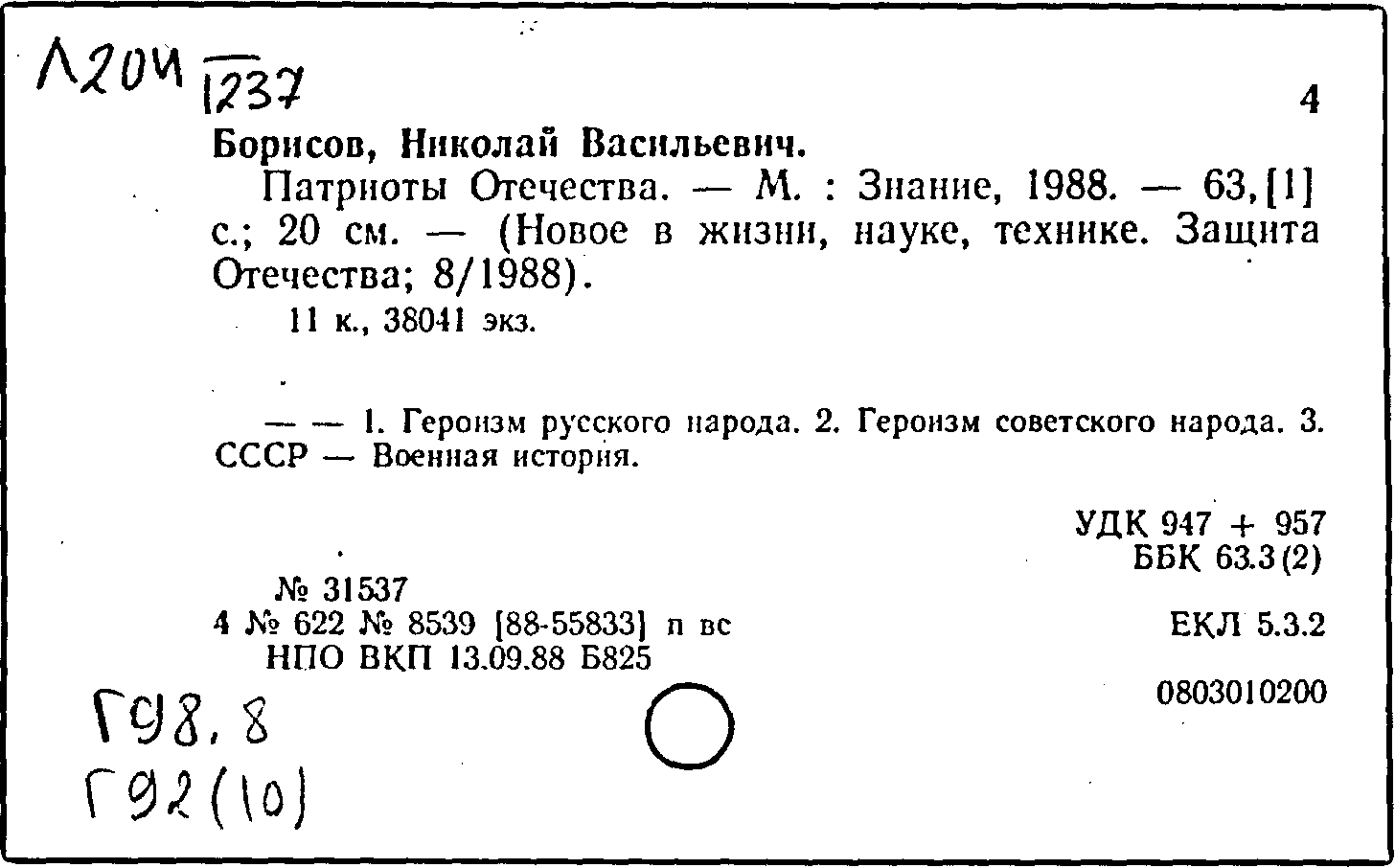 Л204 1237

4

Борисов, Николай Васильевич.

Патриоты Отечества. — М. : Знание, 1988. — 63,[1] с.; 20 см. — (Новое в жизни, науке, технике. Защита Отечества; 8/1988).

11 к., 38041 экз.

— — 1. Героизм русского народа. 2. Героизм советского народа. 3. СССР — Военная история.

УДК 947 + 957
ББК 63.3(2)

№ 31537
4 № 622 № 8539 [88-55833] п вс
НПО ВКП 13.09.88 Б825

ЕКЛ 5.3.2

0803010200

Г98.8
Г92(10)